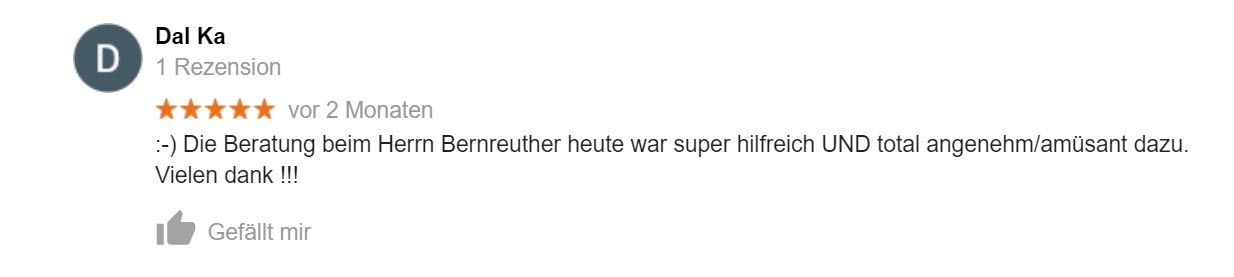 D

Dal Ka
1 Rezension

★★★★★ vor 2 Monaten

:-) Die Beratung beim Herrn Bernreuther heute war super hilfreich UND total angenehm/amüsant dazu. Vielen dank !!!

Gefällt mir